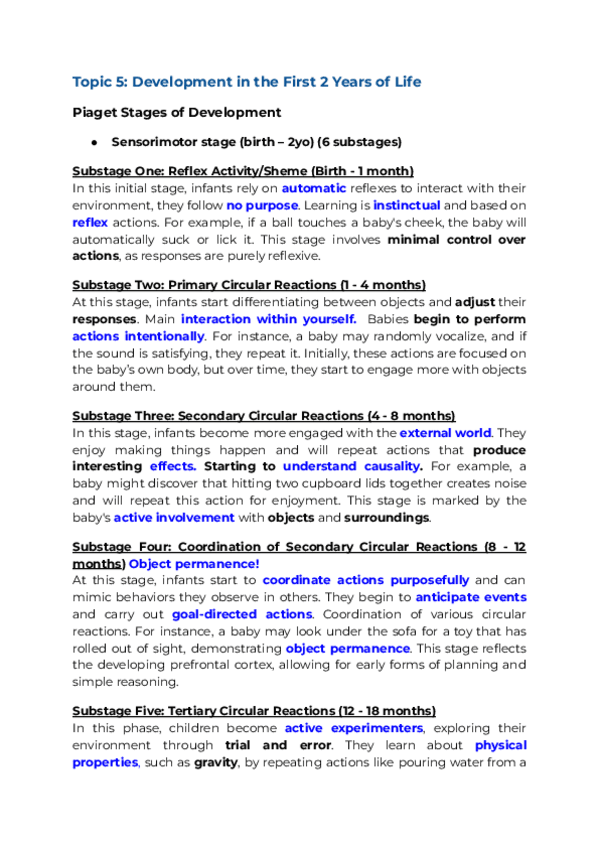 Topic 5: Development in the First 2 Years of Life

Piaget Stages of Development

● Sensorimotor stage (birth – 2yo) (6 substages)

Substage One: Reflex Activity/Sheme (Birth - 1 month)
In this initial stage, infants rely on automatic reflexes to interact with their environment, they follow no purpose. Learning is instinctual and based on reflex actions. For example, if a ball touches a baby's cheek, the baby will automatically suck or lick it. This stage involves minimal control over actions, as responses are purely reflexive.

Substage Two: Primary Circular Reactions (1 - 4 months)
At this stage, infants start differentiating between objects and adjust their responses. Main interaction within yourself. Babies begin to perform actions intentionally. For instance, a baby may randomly vocalize, and if the sound is satisfying, they repeat it. Initially, these actions are focused on the baby's own body, but over time, they start to engage more with objects around them.

Substage Three: Secondary Circular Reactions (4 - 8 months)
In this stage, infants become more engaged with the external world. They enjoy making things happen and will repeat actions that produce interesting effects. Starting to understand causality. For example, a baby might discover that hitting two cupboard lids together creates noise and will repeat this action for enjoyment. This stage is marked by the baby's active involvement with objects and surroundings.

Substage Four: Coordination of Secondary Circular Reactions (8 - 12 months) Object permanence!
At this stage, infants start to coordinate actions purposefully and can mimic behaviors they observe in others. They begin to anticipate events and carry out goal-directed actions. Coordination of various circular reactions. For instance, a baby may look under the sofa for a toy that has rolled out of sight, demonstrating object permanence. This stage reflects the developing prefrontal cortex, allowing for early forms of planning and simple reasoning.

Substage Five: Tertiary Circular Reactions (12 - 18 months)
In this phase, children become active experimenters, exploring their environment through trial and error. They learn about physical properties, such as gravity, by repeating actions like pouring water from a